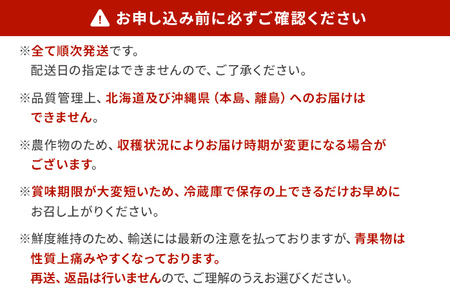 お申し込み前に必ずご確認ください

※全て順次発送です。
配送日の指定はできませんので、ご了承ください。

※品質管理上、北海道及び沖縄県（本島、離島）へのお届けはできません。

※農作物のため、収穫状況によりお届け時期が変更になる場合がございます。

※賞味期限が大変短いため、冷蔵庫で保存の上できるだけお早めにお召し上がりください。

※鮮度維持のため、輸送には最新の注意を払っておりますが、青果物は性質上痛みやすくなっております。
再送、返品は行いませんので、ご理解のうえお選びください。